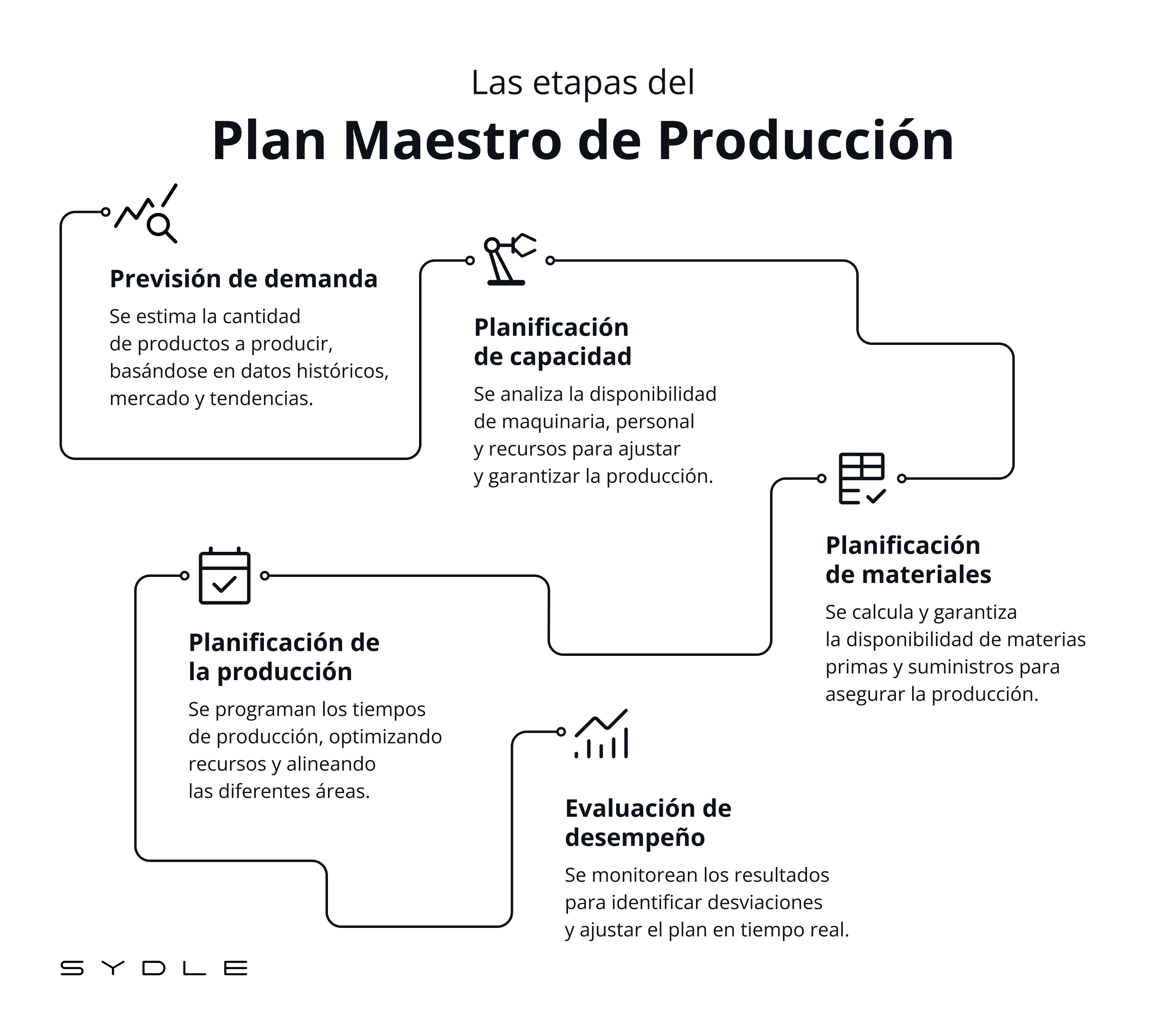 Las etapas del
Plan Maestro de Producción

Previsión de demanda
Se estima la cantidad de productos a producir, basándose en datos históricos, mercado y tendencias.

Planificación de capacidad
Se analiza la disponibilidad de maquinaria, personal y recursos para ajustar y garantizar la producción.

Planificación de materiales
Se calcula y garantiza la disponibilidad de materias primas y suministros para asegurar la producción.

Planificación de la producción
Se programan los tiempos de producción, optimizando recursos y alineando las diferentes áreas.

Evaluación de desempeño
Se monitorean los resultados para identificar desviaciones y ajustar el plan en tiempo real.

SYDLE